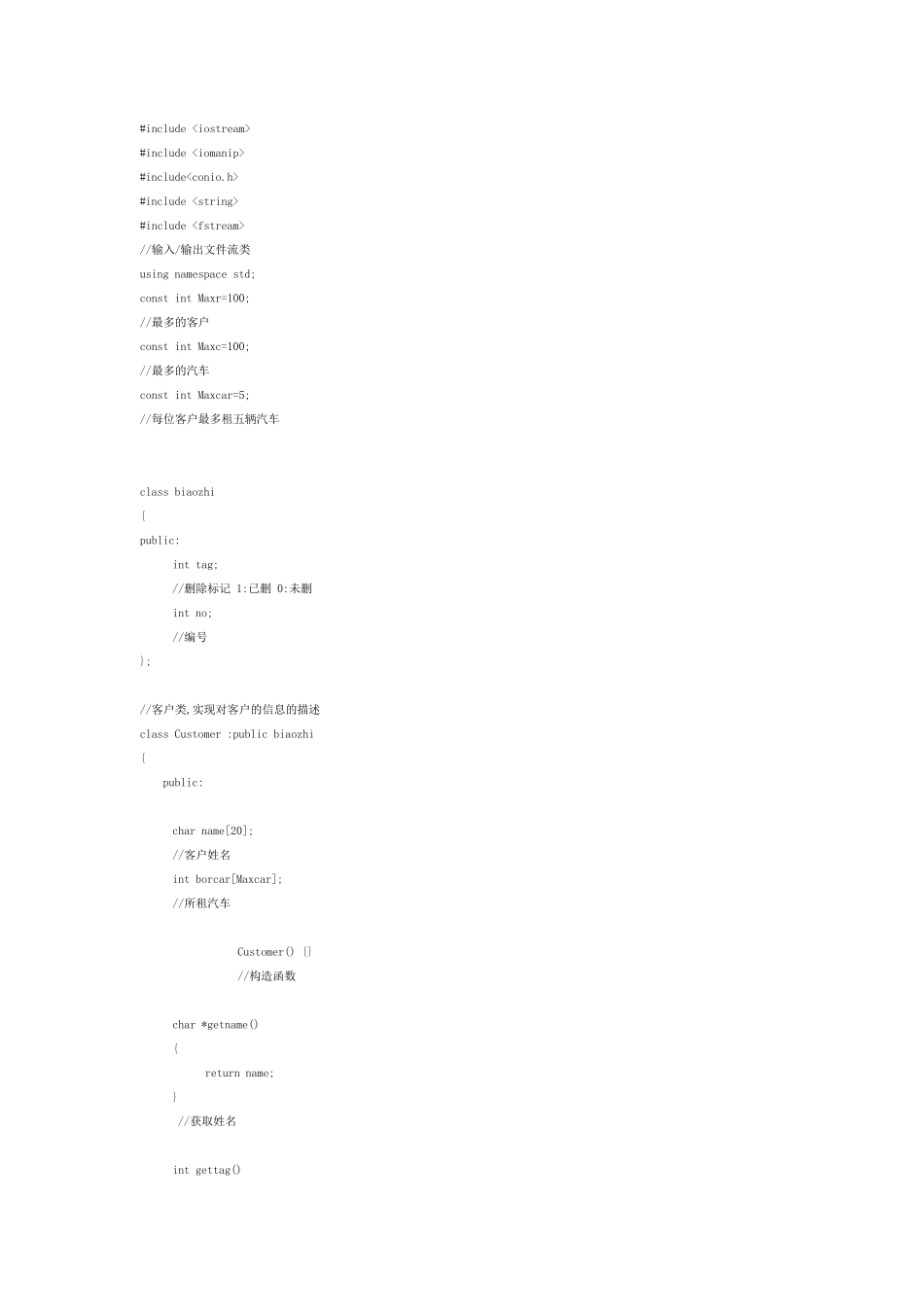 #include <iostream>
#include <iomanip>
#include<conio.h>
#include <string>
#include <fstream>
//输入/输出文件流类
using namespace std;
const int Maxr=100;
//最多的客户
const int Maxc=100;
//最多的汽车
const int Maxcar=5;
//每位客户最多租五辆汽车

class biaozhi
{
public:
int tag;
//删除标记 1:已删 0:未删
int no;
//编号
};

//客户类,实现对客户的信息的描述
class Customer :public biaozhi
{
public:

char name[20];
//客户姓名
int borcar[Maxcar];
//所租汽车

Customer() {}
//构造函数

char *getname()
{
return name;
}
//获取姓名

int gettag()